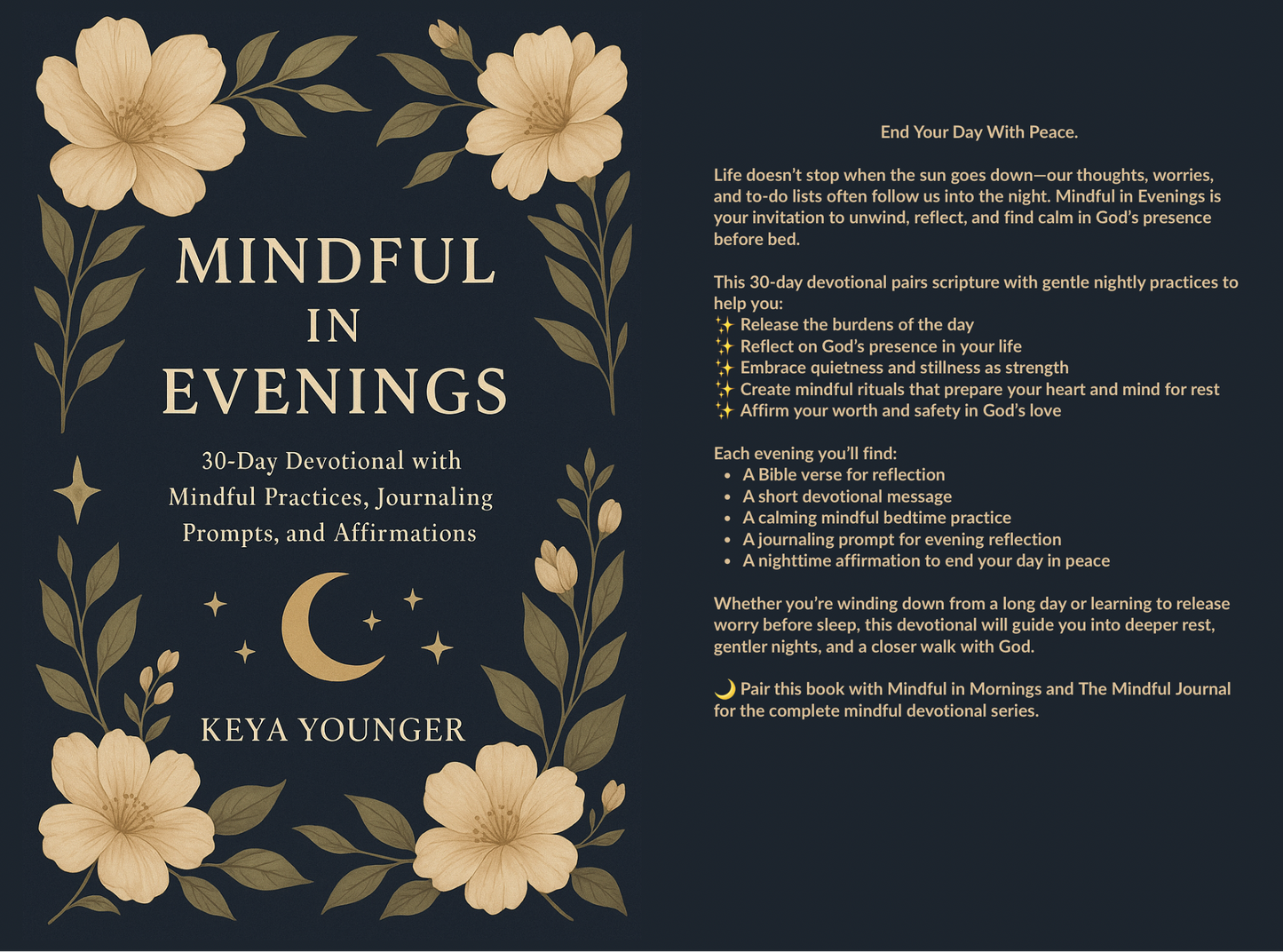 MINDFUL
IN
EVENINGS

30-Day Devotional with Mindful Practices, Journaling Prompts, and Affirmations

KEYA YOUNGER

End Your Day With Peace.

Life doesn't stop when the sun goes down—our thoughts, worries, and to-do lists often follow us into the night. Mindful in Evenings is your invitation to unwind, reflect, and find calm in God's presence before bed.

This 30-day devotional pairs scripture with gentle nightly practices to help you:
✨ Release the burdens of the day
✨ Reflect on God's presence in your life
✨ Embrace quietness and stillness as strength
✨ Create mindful rituals that prepare your heart and mind for rest
✨ Affirm your worth and safety in God's love

Each evening you'll find:
• A Bible verse for reflection
• A short devotional message
• A calming mindful bedtime practice
• A journaling prompt for evening reflection
• A nighttime affirmation to end your day in peace

Whether you're winding down from a long day or learning to release worry before sleep, this devotional will guide you into deeper rest, gentler nights, and a closer walk with God.

🌙 Pair this book with Mindful in Mornings and The Mindful Journal for the complete mindful devotional series.